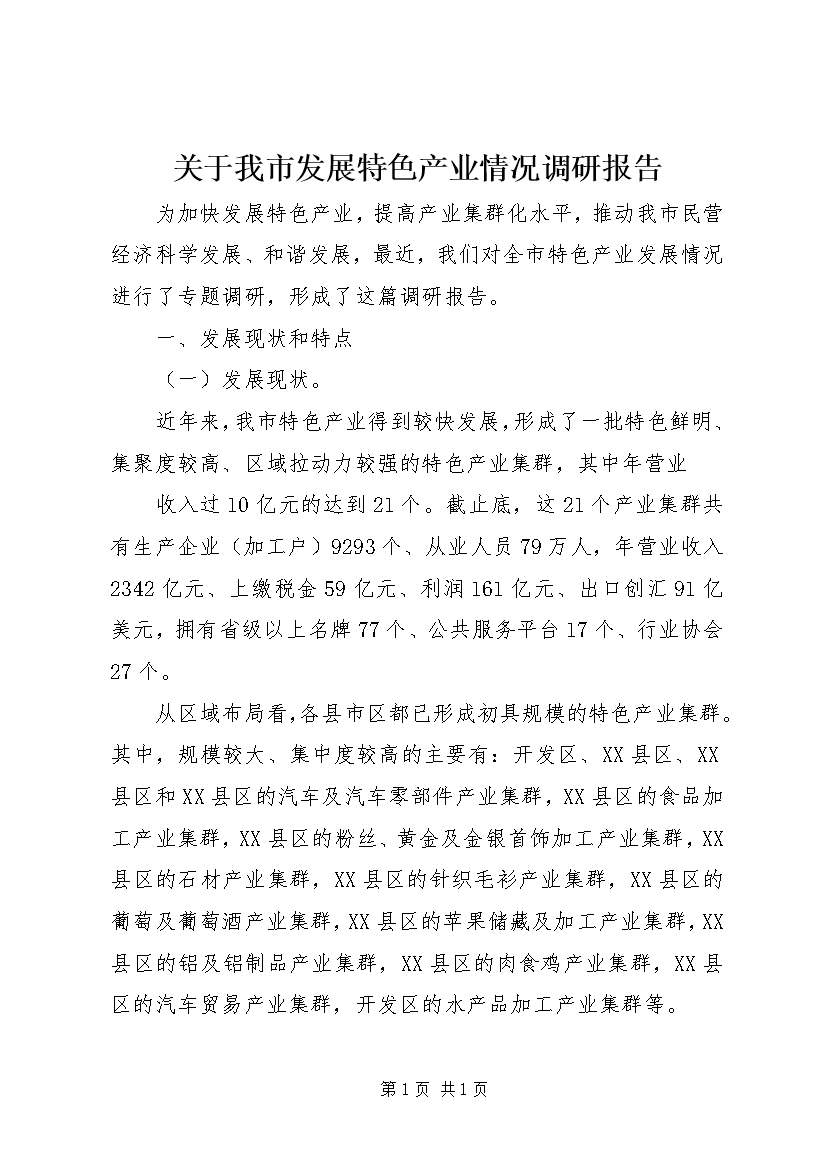 关于我市发展特色产业情况调研报告

为加快发展特色产业，提高产业集群化水平，推动我市民营经济科学发展、和谐发展，最近，我们对全市特色产业发展情况进行了专题调研，形成了这篇调研报告。

一、发展现状和特点

（一）发展现状。

近年来，我市特色产业得到较快发展，形成了一批特色鲜明、集聚度较高、区域拉动力较强的特色产业集群，其中年营业

收入过10亿元的达到21个。截止底，这21个产业集群共有生产企业（加工户）9293个、从业人员79万人，年营业收入2342亿元、上缴税金59亿元、利润161亿元、出口创汇91亿美元，拥有省级以上名牌77个、公共服务平台17个、行业协会27个。

从区域布局看，各县市区都已形成初具规模的特色产业集群。其中，规模较大、集中度较高的主要有：开发区、XX县区、XX县区和XX县区的汽车及汽车零部件产业集群，XX县区的食品加工产业集群，XX县区的粉丝、黄金及金银首饰加工产业集群，XX县区的石材产业集群，XX县区的针织毛衫产业集群，XX县区的葡萄及葡萄酒产业集群，XX县区的苹果储藏及加工产业集群，XX县区的铝及铝制品产业集群，XX县区的肉食鸡产业集群，XX县区的汽车贸易产业集群，开发区的水产品加工产业集群等。

第1页 共1页